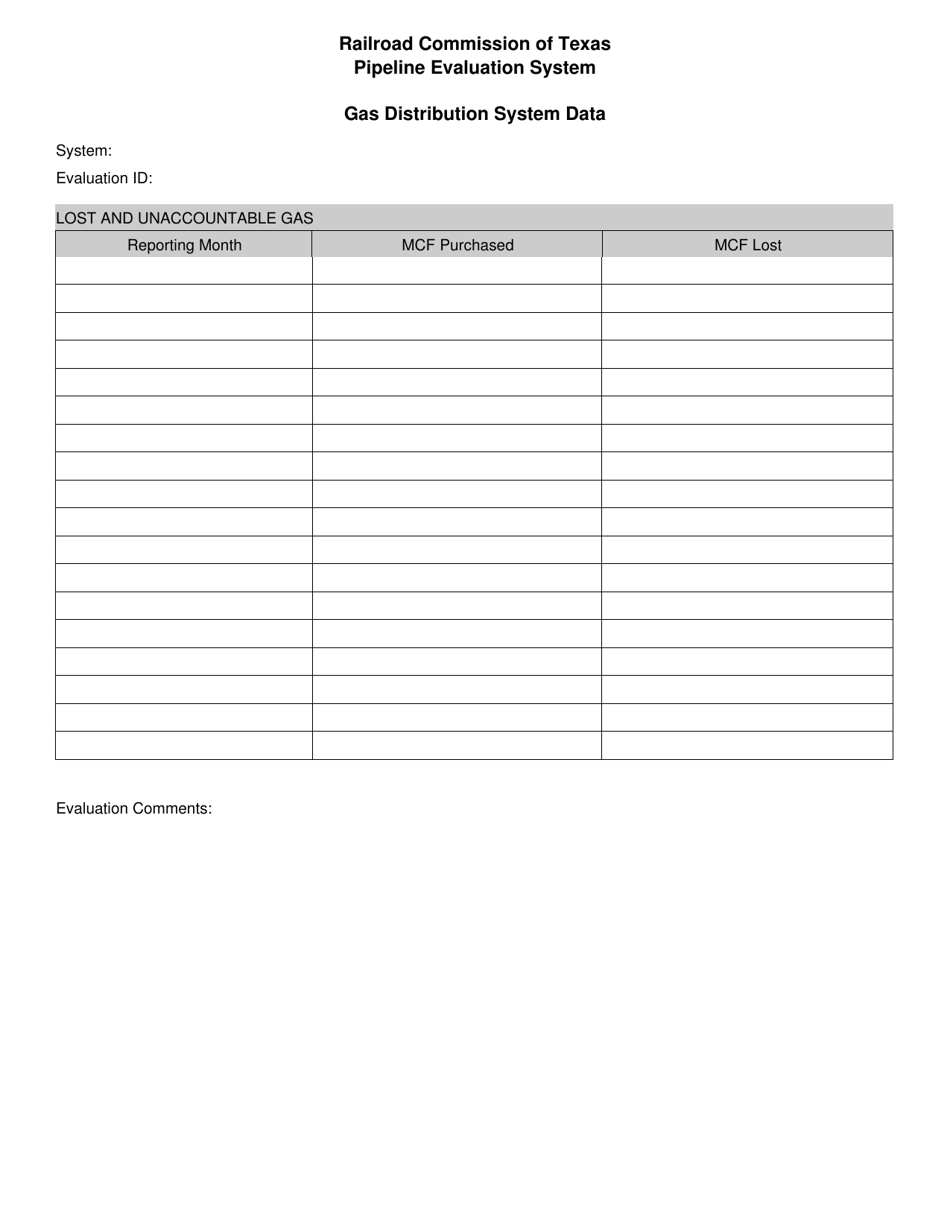 Railroad Commission of Texas
Pipeline Evaluation System

Gas Distribution System Data

System:

Evaluation ID:

LOST AND UNACCOUNTABLE GAS

| Reporting Month | MCF Purchased | MCF Lost |
|---|---|---|
| | | |
| | | |
| | | |
| | | |
| | | |
| | | |
| | | |
| | | |
| | | |
| | | |
| | | |
| | | |
| | | |
| | | |
| | | |
| | | |
| | | |
| | | |

Evaluation Comments: